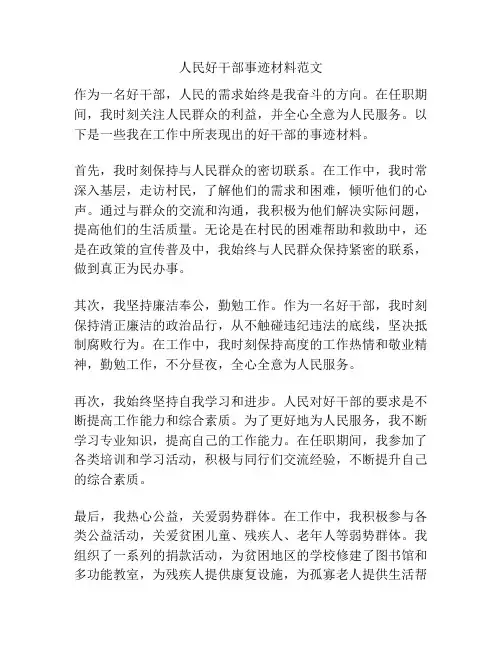 人民好干部事迹材料范文

作为一名好干部，人民的需求始终是我奋斗的方向。在任职期间，我时刻关注人民群众的利益，并全心全意为人民服务。以下是一些我在工作中所表现出的好干部的事迹材料。

首先，我时刻保持与人民群众的密切联系。在工作中，我时常深入基层，走访村民，了解他们的需求和困难，倾听他们的心声。通过与群众的交流和沟通，我积极为他们解决实际问题，提高他们的生活质量。无论是在村民的困难帮助和救助中，还是在政策的宣传普及中，我始终与人民群众保持紧密的联系，做到真正为民办事。

其次，我坚持廉洁奉公，勤勉工作。作为一名好干部，我时刻保持清正廉洁的政治品行，从不触碰违纪违法的底线，坚决抵制腐败行为。在工作中，我时刻保持高度的工作热情和敬业精神，勤勉工作，不分昼夜，全心全意为人民服务。

再次，我始终坚持自我学习和进步。人民对好干部的要求是不断提高工作能力和综合素质。为了更好地为人民服务，我不断学习专业知识，提高自己的工作能力。在任职期间，我参加了各类培训和学习活动，积极与同行们交流经验，不断提升自己的综合素质。

最后，我热心公益，关爱弱势群体。在工作中，我积极参与各类公益活动，关爱贫困儿童、残疾人、老年人等弱势群体。我组织了一系列的捐款活动，为贫困地区的学校修建了图书馆和多功能教室，为残疾人提供康复设施，为孤寡老人提供生活帮